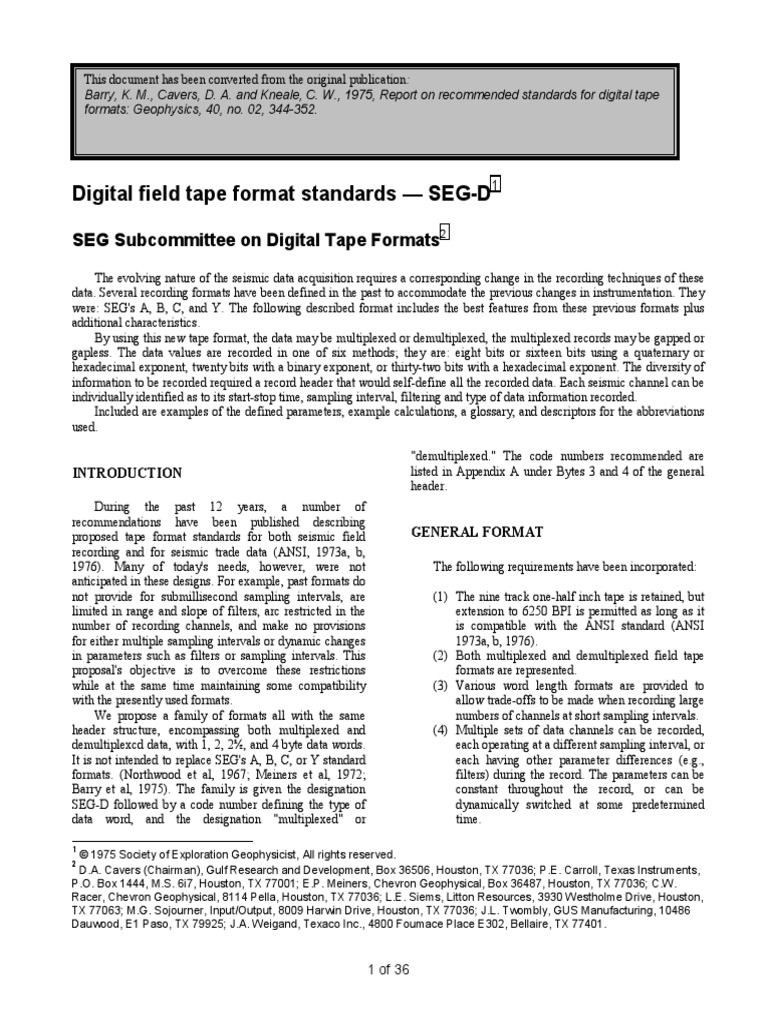 This document has been converted from the original publication:
Barry, K. M., Cavers, D. A. and Kneale, C. W., 1975, Report on recommended standards for digital tape formats: Geophysics, 40, no. 02, 344-352.

Digital field tape format standards — SEG-D$^1$

SEG Subcommittee on Digital Tape Formats$^2$

The evolving nature of the seismic data acquisition requires a corresponding change in the recording techniques of these data. Several recording formats have been defined in the past to accommodate the previous changes in instrumentation. They were: SEG's A, B, C, and Y. The following described format includes the best features from these previous formats plus additional characteristics.

By using this new tape format, the data may be multiplexed or demultiplexed, the multiplexed records may be gapped or gapless. The data values are recorded in one of six methods; they are: eight bits or sixteen bits using a quaternary or hexadecimal exponent, twenty bits with a binary exponent, or thirty-two bits with a hexadecimal exponent. The diversity of information to be recorded required a record header that would self-define all the recorded data. Each seismic channel can be individually identified as to its start-stop time, sampling interval, filtering and type of data information recorded.

Included are examples of the defined parameters, example calculations, a glossary, and descriptors for the abbreviations used.

INTRODUCTION

During the past 12 years, a number of recommendations have been published describing proposed tape format standards for both seismic field recording and for seismic trade data (ANSI, 1973a, b, 1976). Many of today's needs, however, were not anticipated in these designs. For example, past formats do not provide for submillisecond sampling intervals, are limited in range and slope of filters, arc restricted in the number of recording channels, and make no provisions for either multiple sampling intervals or dynamic changes in parameters such as filters or sampling intervals. This proposal's objective is to overcome these restrictions while at the same time maintaining some compatibility with the presently used formats.

We propose a family of formats all with the same header structure, encompassing both multiplexed and demultiplexcd data, with 1, 2, 2½, and 4 byte data words. It is not intended to replace SEG's A, B, C, or Y standard formats. (Northwood et al, 1967; Meiners et al, 1972; Barry et al, 1975). The family is given the designation SEG-D followed by a code number defining the type of data word, and the designation "multiplexed" or "demultiplexed." The code numbers recommended are listed in Appendix A under Bytes 3 and 4 of the general header.

GENERAL FORMAT

The following requirements have been incorporated:

(1) The nine track one-half inch tape is retained, but extension to 6250 BPI is permitted as long as it is compatible with the ANSI standard (ANSI 1973a, b, 1976).
(2) Both multiplexed and demultiplexed field tape formats are represented.
(3) Various word length formats are provided to allow trade-offs to be made when recording large numbers of channels at short sampling intervals.
(4) Multiple sets of data channels can be recorded, each operating at a different sampling interval, or each having other parameter differences (e.g., filters) during the record. The parameters can be constant throughout the record, or can be dynamically switched at some predetermined time.

$^1$ © 1975 Society of Exploration Geophysicist, All rights reserved.
$^2$ D.A. Cavers (Chairman), Gulf Research and Development, Box 36506, Houston, TX 77036; P.E. Carroll, Texas Instruments, P.O. Box 1444, M.S. 6i7, Houston, TX 77001; E.P. Meiners, Chevron Geophysical, Box 36487, Houston, TX 77036; C.W. Racer, Chevron Geophysical, 8114 Pella, Houston, TX 77036; L.E. Siems, Litton Resources, 3930 Westholme Drive, Houston, TX 77063; M.G. Sojourner, Input/Output, 8009 Harwin Drive, Houston, TX 77036; J.L. Twombly, GUS Manufacturing, 10486 Dauwood, E1 Paso, TX 79925; J.A. Weigand, Texaco Inc., 4800 Foumace Place E302, Bellaire, TX 77401.

1 of 36